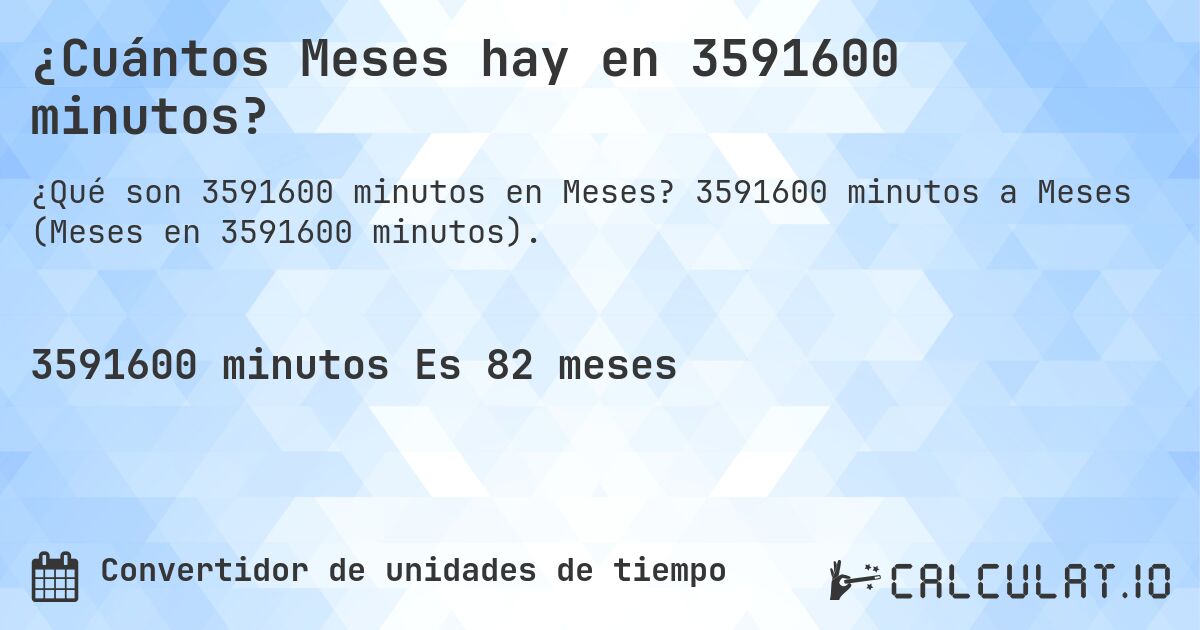 ¿Cuántos Meses hay en 3591600 minutos?

¿Qué son 3591600 minutos en Meses? 3591600 minutos a Meses (Meses en 3591600 minutos).

3591600 minutos Es 82 meses

Convertidor de unidades de tiempo

CALCULAT.IO